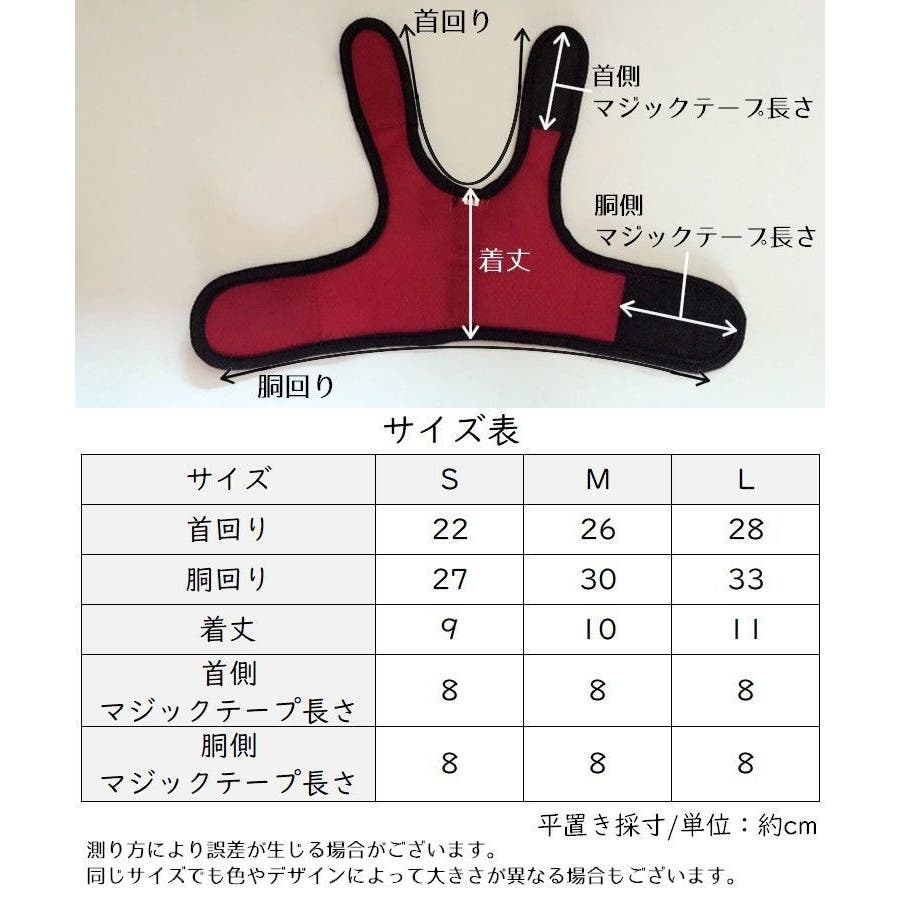 首回り

首側
マジックテープ長さ

胴側
マジックテープ長さ

着丈

胴回り

サイズ表

| サイズ | S | M | L |
|---|---|---|---|
| 首回り | 22 | 26 | 28 |
| 胴回り | 27 | 30 | 33 |
| 着丈 | 9 | 10 | 11 |
| 首側 マジックテープ長さ | 8 | 8 | 8 |
| 胴側 マジックテープ長さ | 8 | 8 | 8 |

平置き採寸/単位：約cm

測り方により誤差が生じる場合がございます。
同じサイズでも色やデザインによって大きさが異なる場合もございます。